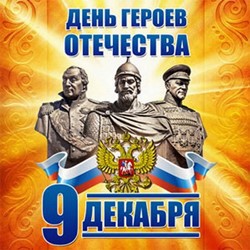 ДЕНЬ ГЕРОЕВ ОТЕЧЕСТВА

9 ДЕКАБРЯ